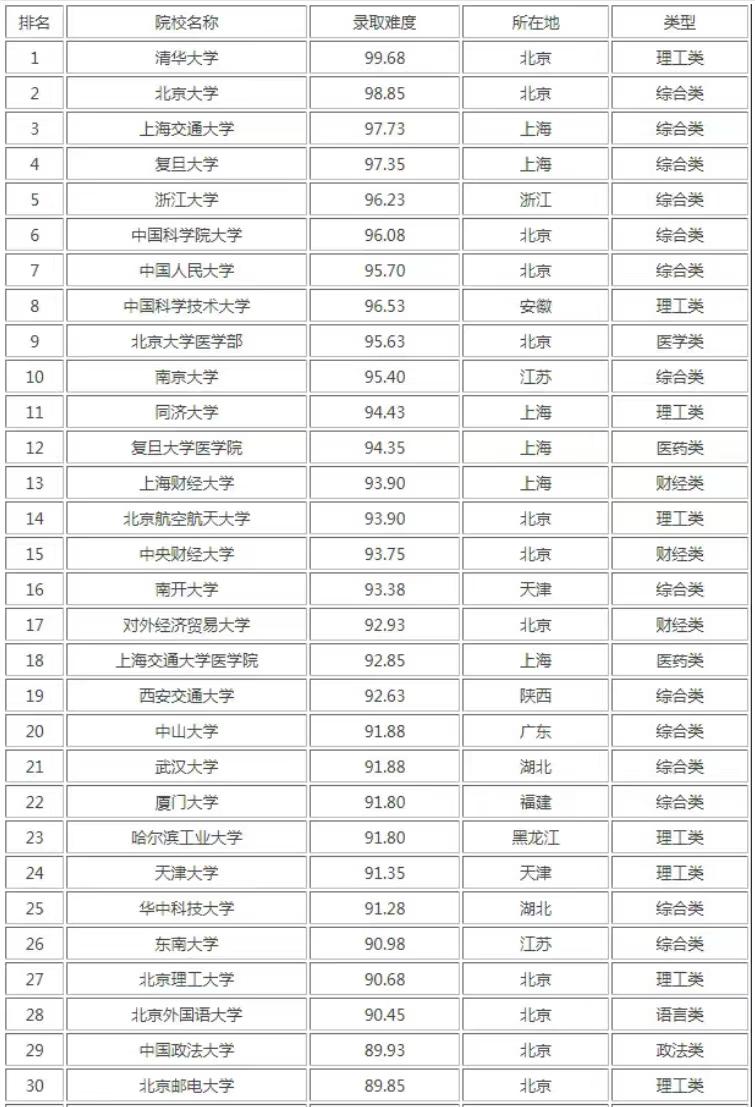 | 排名 | 院校名称 | 录取难度 | 所在地 | 类型 |
|---|---|---|---|---|
| 1 | 清华大学 | 99.68 | 北京 | 理工类 |
| 2 | 北京大学 | 98.85 | 北京 | 综合类 |
| 3 | 上海交通大学 | 97.73 | 上海 | 综合类 |
| 4 | 复旦大学 | 97.35 | 上海 | 综合类 |
| 5 | 浙江大学 | 96.23 | 浙江 | 综合类 |
| 6 | 中国科学院大学 | 96.08 | 北京 | 综合类 |
| 7 | 中国人民大学 | 95.70 | 北京 | 综合类 |
| 8 | 中国科学技术大学 | 96.53 | 安徽 | 理工类 |
| 9 | 北京大学医学部 | 95.63 | 北京 | 医学类 |
| 10 | 南京大学 | 95.40 | 江苏 | 综合类 |
| 11 | 同济大学 | 94.43 | 上海 | 理工类 |
| 12 | 复旦大学医学院 | 94.35 | 上海 | 医药类 |
| 13 | 上海财经大学 | 93.90 | 上海 | 财经类 |
| 14 | 北京航空航天大学 | 93.90 | 北京 | 理工类 |
| 15 | 中央财经大学 | 93.75 | 北京 | 财经类 |
| 16 | 南开大学 | 93.38 | 天津 | 综合类 |
| 17 | 对外经济贸易大学 | 92.93 | 北京 | 财经类 |
| 18 | 上海交通大学医学院 | 92.85 | 上海 | 医药类 |
| 19 | 西安交通大学 | 92.63 | 陕西 | 综合类 |
| 20 | 中山大学 | 91.88 | 广东 | 综合类 |
| 21 | 武汉大学 | 91.88 | 湖北 | 综合类 |
| 22 | 厦门大学 | 91.80 | 福建 | 综合类 |
| 23 | 哈尔滨工业大学 | 91.80 | 黑龙江 | 理工类 |
| 24 | 天津大学 | 91.35 | 天津 | 理工类 |
| 25 | 华中科技大学 | 91.28 | 湖北 | 综合类 |
| 26 | 东南大学 | 90.98 | 江苏 | 综合类 |
| 27 | 北京理工大学 | 90.68 | 北京 | 理工类 |
| 28 | 北京外国语大学 | 90.45 | 北京 | 语言类 |
| 29 | 中国政法大学 | 89.93 | 北京 | 政法类 |
| 30 | 北京邮电大学 | 89.85 | 北京 | 理工类 |